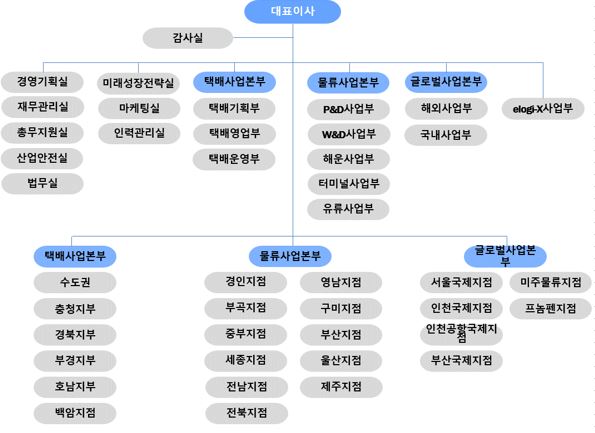 대표이사

감사실

경영기획실
재무관리실
총무지원실
산업안전실
법무실

미래성장전략실
마케팅실
인력관리실

택배사업본부
택배기획부
택배영업부
택배운영부

물류사업본부
P&D사업부
W&D사업부
해운사업부
터미널사업부
유류사업부

글로벌사업본부
해외사업부
국내사업부

elogi-X사업부

택배사업본부
수도권
충청지부
경북지부
부경지부
호남지부
백암지점

물류사업본부
경인지점
부곡지점
중부지점
세종지점
전남지점
전북지점
영남지점
구미지점
부산지점
울산지점
제주지점

글로벌사업본부
서울국제지점
인천국제지점
인천공항국제지점
부산국제지점
미주물류지점
프놈펜지점